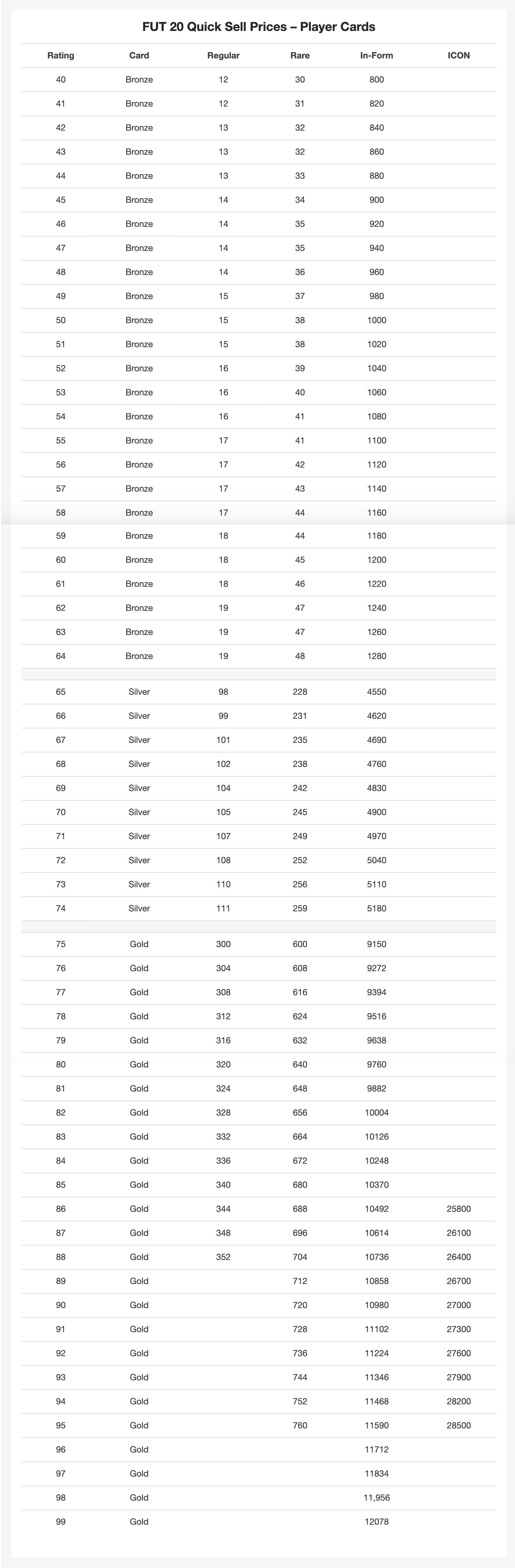 FUT 20 Quick Sell Prices – Player Cards

| Rating | Card | Regular | Rare | In-Form | ICON |
|---|---|---|---|---|---|
| 40 | Bronze | 12 | 30 | 800 | |
| 41 | Bronze | 12 | 31 | 820 | |
| 42 | Bronze | 13 | 32 | 840 | |
| 43 | Bronze | 13 | 32 | 860 | |
| 44 | Bronze | 13 | 33 | 880 | |
| 45 | Bronze | 14 | 34 | 900 | |
| 46 | Bronze | 14 | 35 | 920 | |
| 47 | Bronze | 14 | 35 | 940 | |
| 48 | Bronze | 14 | 36 | 960 | |
| 49 | Bronze | 15 | 37 | 980 | |
| 50 | Bronze | 15 | 38 | 1000 | |
| 51 | Bronze | 15 | 38 | 1020 | |
| 52 | Bronze | 16 | 39 | 1040 | |
| 53 | Bronze | 16 | 40 | 1060 | |
| 54 | Bronze | 16 | 41 | 1080 | |
| 55 | Bronze | 17 | 41 | 1100 | |
| 56 | Bronze | 17 | 42 | 1120 | |
| 57 | Bronze | 17 | 43 | 1140 | |
| 58 | Bronze | 17 | 44 | 1160 | |
| 59 | Bronze | 18 | 44 | 1180 | |
| 60 | Bronze | 18 | 45 | 1200 | |
| 61 | Bronze | 18 | 46 | 1220 | |
| 62 | Bronze | 19 | 47 | 1240 | |
| 63 | Bronze | 19 | 47 | 1260 | |
| 64 | Bronze | 19 | 48 | 1280 | |
| | | | | | |
| 65 | Silver | 98 | 228 | 4550 | |
| 66 | Silver | 99 | 231 | 4620 | |
| 67 | Silver | 101 | 235 | 4690 | |
| 68 | Silver | 102 | 238 | 4760 | |
| 69 | Silver | 104 | 242 | 4830 | |
| 70 | Silver | 105 | 245 | 4900 | |
| 71 | Silver | 107 | 249 | 4970 | |
| 72 | Silver | 108 | 252 | 5040 | |
| 73 | Silver | 110 | 256 | 5110 | |
| 74 | Silver | 111 | 259 | 5180 | |
| | | | | | |
| 75 | Gold | 300 | 600 | 9150 | |
| 76 | Gold | 304 | 608 | 9272 | |
| 77 | Gold | 308 | 616 | 9394 | |
| 78 | Gold | 312 | 624 | 9516 | |
| 79 | Gold | 316 | 632 | 9638 | |
| 80 | Gold | 320 | 640 | 9760 | |
| 81 | Gold | 324 | 648 | 9882 | |
| 82 | Gold | 328 | 656 | 10004 | |
| 83 | Gold | 332 | 664 | 10126 | |
| 84 | Gold | 336 | 672 | 10248 | |
| 85 | Gold | 340 | 680 | 10370 | |
| 86 | Gold | 344 | 688 | 10492 | 25800 |
| 87 | Gold | 348 | 696 | 10614 | 26100 |
| 88 | Gold | 352 | 704 | 10736 | 26400 |
| 89 | Gold | | 712 | 10858 | 26700 |
| 90 | Gold | | 720 | 10980 | 27000 |
| 91 | Gold | | 728 | 11102 | 27300 |
| 92 | Gold | | 736 | 11224 | 27600 |
| 93 | Gold | | 744 | 11346 | 27900 |
| 94 | Gold | | 752 | 11468 | 28200 |
| 95 | Gold | | 760 | 11590 | 28500 |
| 96 | Gold | | | 11712 | |
| 97 | Gold | | | 11834 | |
| 98 | Gold | | | 11,956 | |
| 99 | Gold | | | 12078 | |